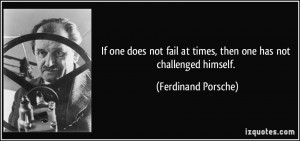 If one does not fail at times, then one has not challenged himself.

(Ferdinand Porsche)

izquotes.com